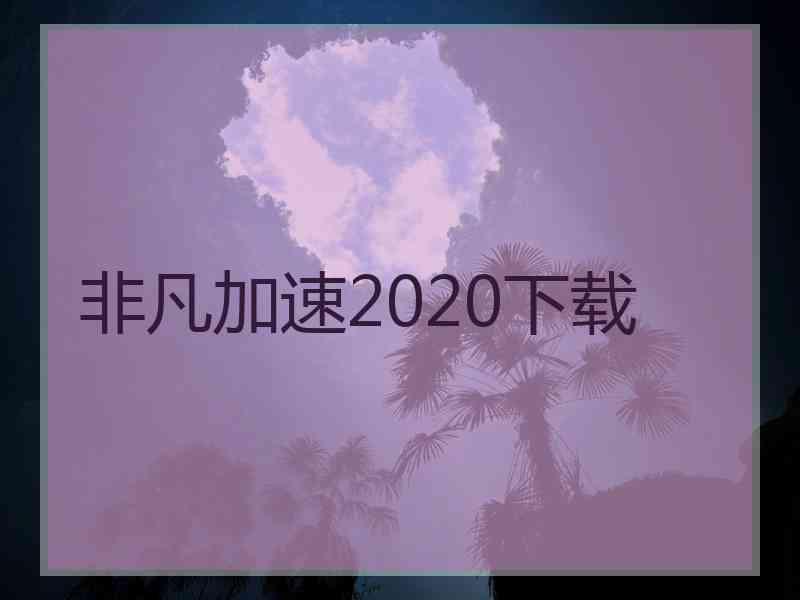 非凡加速2020下载